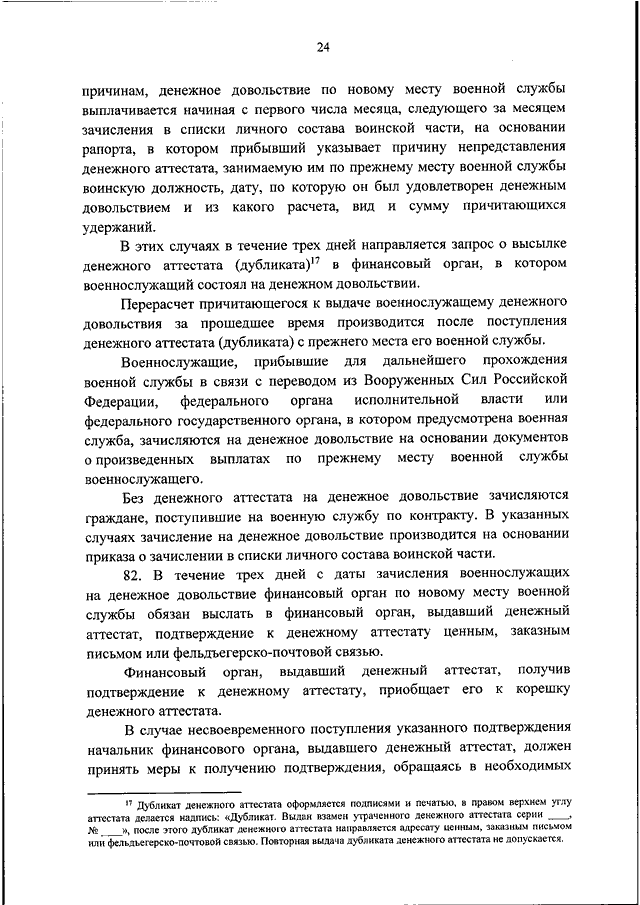 24

причинам, денежное довольствие по новому месту военной службы выплачивается начиная с первого числа месяца, следующего за месяцем зачисления в списки личного состава воинской части, на основании рапорта, в котором прибывший указывает причину непредставления денежного аттестата, занимаемую им по прежнему месту военной службы воинскую должность, дату, по которую он был удовлетворен денежным довольствием и из какого расчета, вид и сумму причитающихся удержаний.

В этих случаях в течение трех дней направляется запрос о высылке денежного аттестата (дубликата)$^{17}$ в финансовый орган, в котором военнослужащий состоял на денежном довольствии.

Перерасчет причитающегося к выдаче военнослужащему денежного довольствия за прошедшее время производится после поступления денежного аттестата (дубликата) с прежнего места его военной службы.

Военнослужащие, прибывшие для дальнейшего прохождения военной службы в связи с переводом из Вооруженных Сил Российской Федерации, федерального органа исполнительной власти или федерального государственного органа, в котором предусмотрена военная служба, зачисляются на денежное довольствие на основании документов о произведенных выплатах по прежнему месту военной службы военнослужащего.

Без денежного аттестата на денежное довольствие зачисляются граждане, поступившие на военную службу по контракту. В указанных случаях зачисление на денежное довольствие производится на основании приказа о зачислении в списки личного состава воинской части.

82. В течение трех дней с даты зачисления военнослужащих на денежное довольствие финансовый орган по новому месту военной службы обязан выслать в финансовый орган, выдавший денежный аттестат, подтверждение к денежному аттестату ценным, заказным письмом или фельдъегерско-почтовой связью.

Финансовый орган, выдавший денежный аттестат, получив подтверждение к денежному аттестату, приобщает его к корешку денежного аттестата.

В случае несвоевременного поступления указанного подтверждения начальник финансового органа, выдавшего денежный аттестат, должен принять меры к получению подтверждения, обращаясь в необходимых

$^{17}$ Дубликат денежного аттестата оформляется подписями и печатью, в правом верхнем углу аттестата делается надпись: «Дубликат. Выдан взамен утраченного денежного аттестата серии ____, № ____», после этого дубликат денежного аттестата направляется адресату ценным, заказным письмом или фельдъегерско-почтовой связью. Повторная выдача дубликата денежного аттестата не допускается.